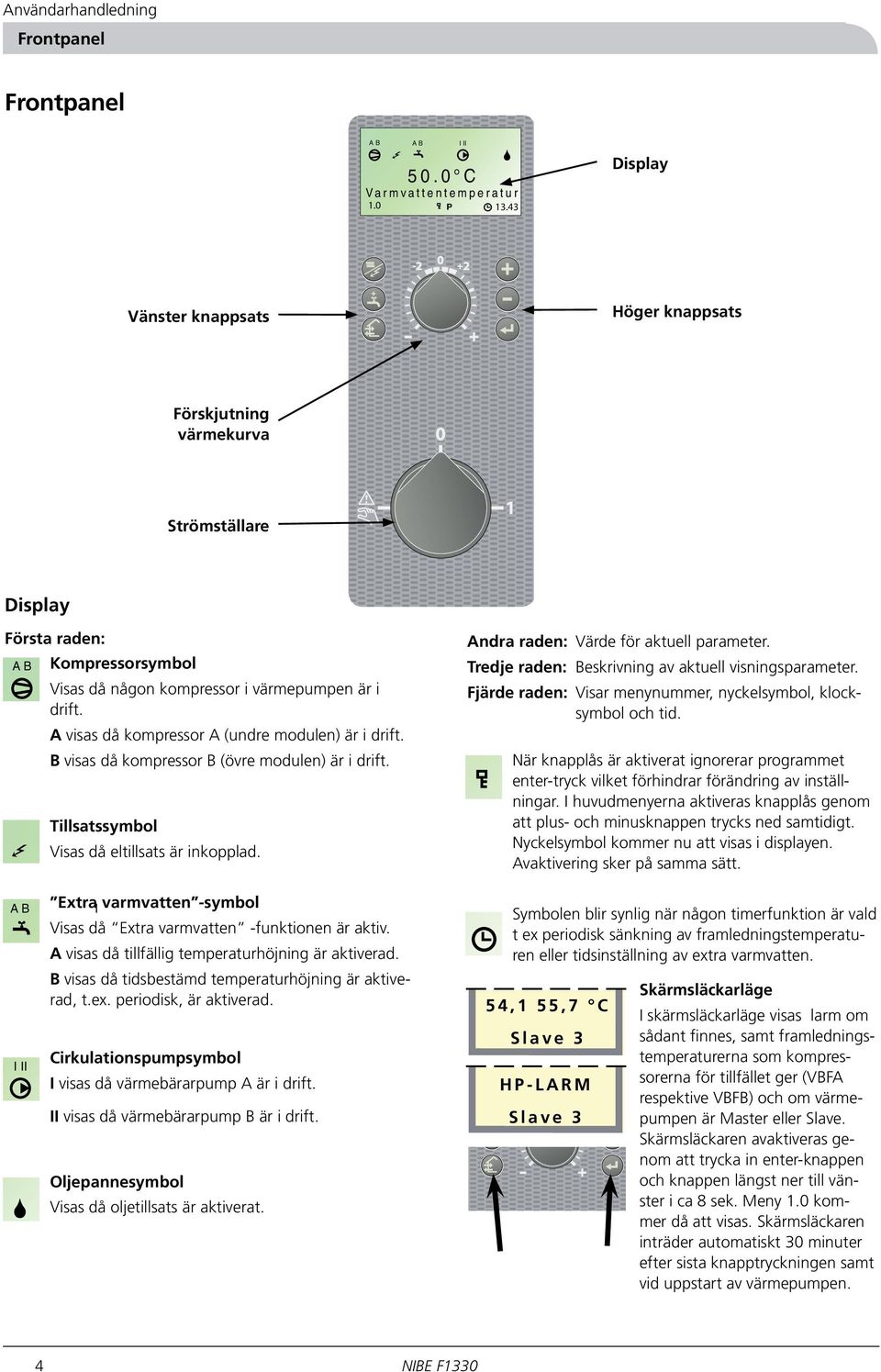 Användarhandledning

Frontpanel

Frontpanel

A B A B I II
50.0°C
Varmvattentemperatur
1.0 P 13.43

Display

-2 0 +2

Vänster knappsats

Höger knappsats

Förskjutning värmekurva

0

1

Strömställare

Display

Första raden:

A B Kompressorsymbol
Visas då någon kompressor i värmepumpen är i drift.
A visas då kompressor A (undre modulen) är i drift.
B visas då kompressor B (övre modulen) är i drift.

Tillsatssymbol
Visas då eltillsats är inkopplad.

A B "Extra varmvatten"-symbol
Visas då "Extra varmvatten" -funktionen är aktiv.
A visas då tillfällig temperaturhöjning är aktiverad.
B visas då tidsbestämd temperaturhöjning är aktiverad, t.ex. periodisk, är aktiverad.

I II Cirkulationspumpsymbol
I visas då värmebärarpump A är i drift.
II visas då värmebärarpump B är i drift.

Oljepannesymbol
Visas då oljetillsats är aktiverat.

Andra raden: Värde för aktuell parameter.
Tredje raden: Beskrivning av aktuell visningsparameter.
Fjärde raden: Visar menynummer, nyckelsymbol, klocksymbol och tid.

När knapplås är aktiverat ignorerar programmet enter-tryck vilket förhindrar förändring av inställningar. I huvudmenyerna aktiveras knapplås genom att plus- och minusknappen trycks ned samtidigt. Nyckelsymbol kommer nu att visas i displayen. Avaktivering sker på samma sätt.

Symbolen blir synlig när någon timerfunktion är vald t ex periodisk sänkning av framledningstemperaturen eller tidsinställning av extra varmvatten.

54,1 55,7 °C
Slave 3

HP-LARM
Slave 3

Skärmsläckarläge
I skärmsläckarläge visas larm om sådant finnes, samt framledningstemperaturerna som kompressorerna för tillfället ger (VBFA respektive VBFB) och om värmepumpen är Master eller Slave. Skärmsläckaren avaktiveras genom att trycka in enter-knappen och knappen längst ner till vänster i ca 8 sek. Meny 1.0 kommer då att visas. Skärmsläckaren inträder automatiskt 30 minuter efter sista knapptryckningen samt vid uppstart av värmepumpen.

4 NIBE F1330